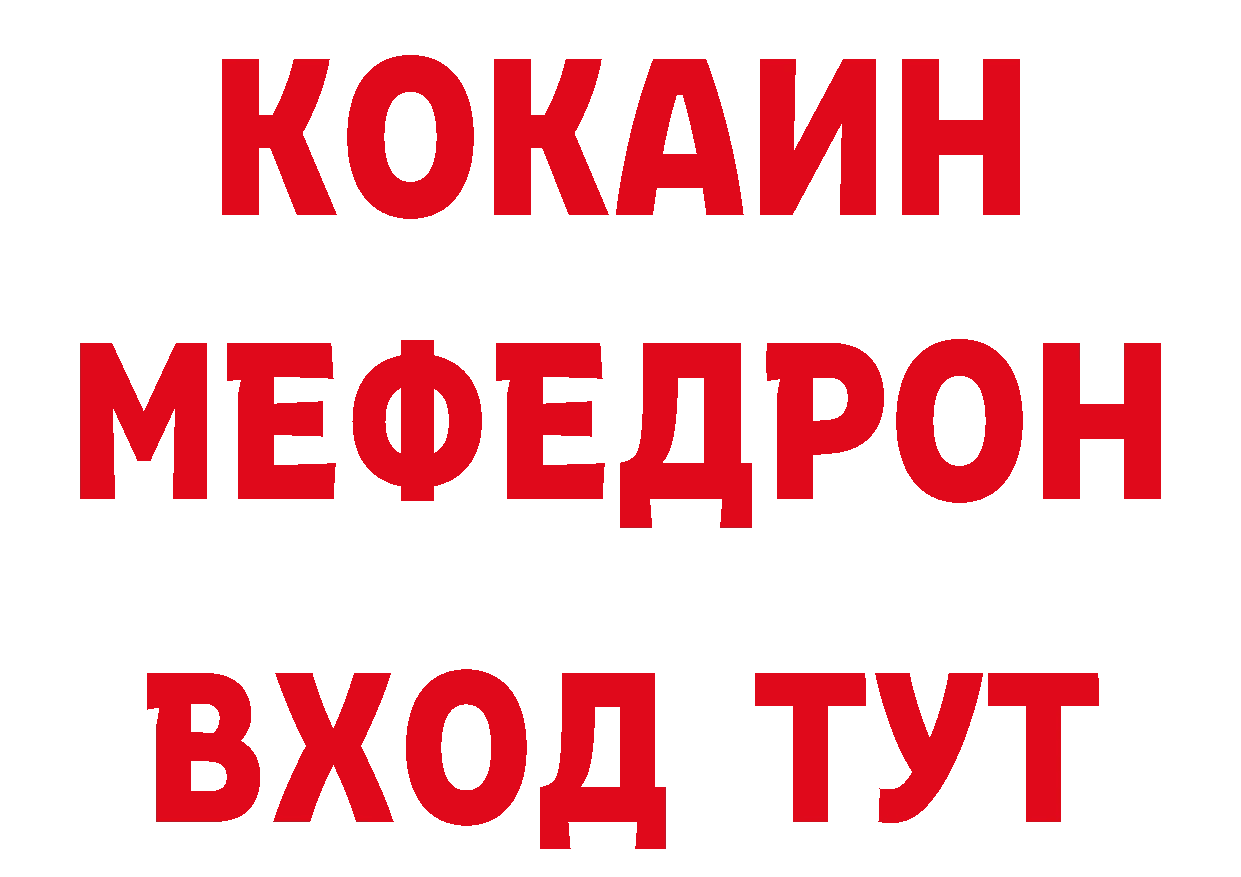 КОКАИН
МЕФЕДРОН
ВХОД ТУТ